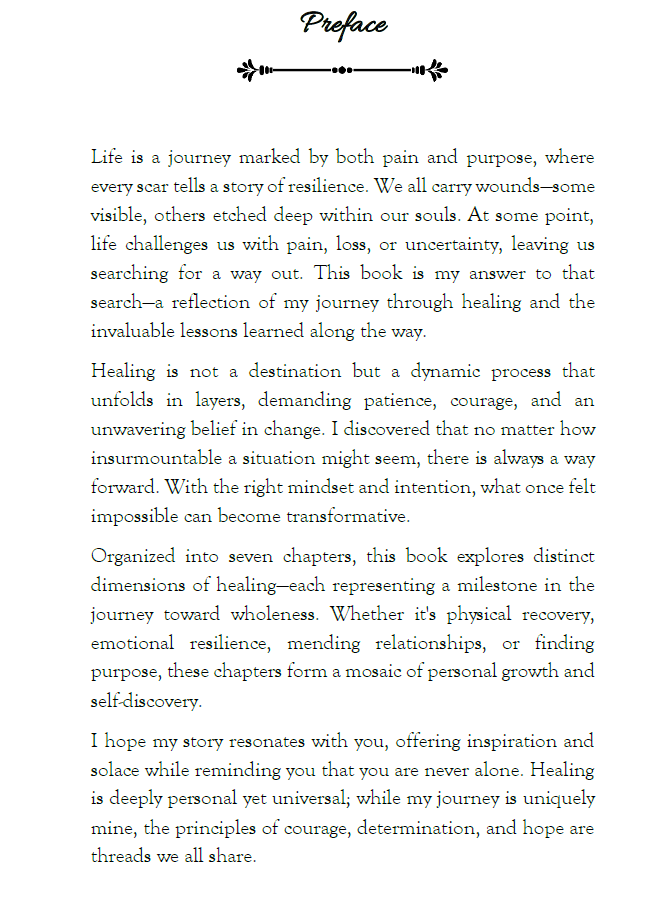 Preface

Life is a journey marked by both pain and purpose, where every scar tells a story of resilience. We all carry wounds—some visible, others etched deep within our souls. At some point, life challenges us with pain, loss, or uncertainty, leaving us searching for a way out. This book is my answer to that search—a reflection of my journey through healing and the invaluable lessons learned along the way.

Healing is not a destination but a dynamic process that unfolds in layers, demanding patience, courage, and an unwavering belief in change. I discovered that no matter how insurmountable a situation might seem, there is always a way forward. With the right mindset and intention, what once felt impossible can become transformative.

Organized into seven chapters, this book explores distinct dimensions of healing—each representing a milestone in the journey toward wholeness. Whether it's physical recovery, emotional resilience, mending relationships, or finding purpose, these chapters form a mosaic of personal growth and self-discovery.

I hope my story resonates with you, offering inspiration and solace while reminding you that you are never alone. Healing is deeply personal yet universal; while my journey is uniquely mine, the principles of courage, determination, and hope are threads we all share.